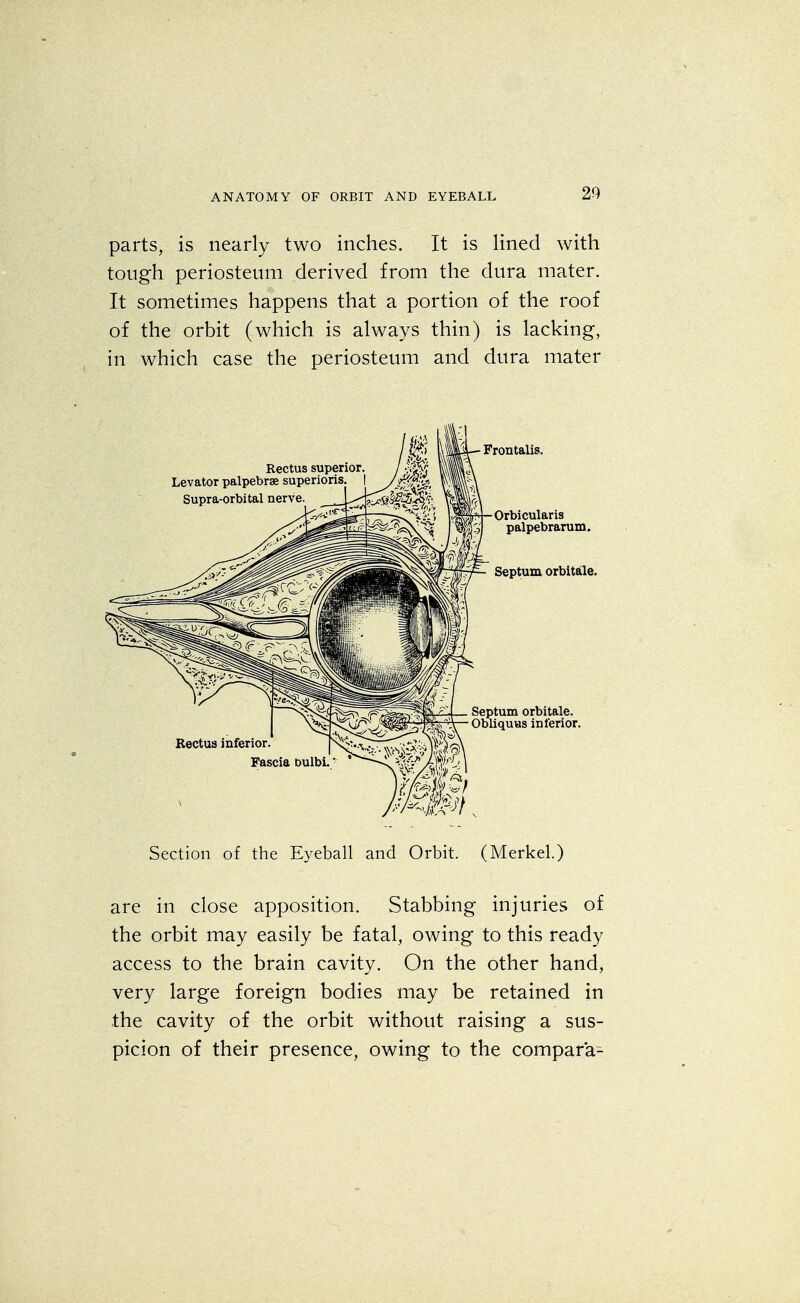 ANATOMY OF ORBIT AND EYEBALL 29

parts, is nearly two inches. It is lined with tough periosteum derived from the dura mater. It sometimes happens that a portion of the roof of the orbit (which is always thin) is lacking, in which case the periosteum and dura mater

Rectus superior.
Levator palpebræ superioris.
Supra-orbital nerve.
Frontalis.
Orbicularis palpebrarum.
Septum orbitale.
Septum orbitale.
Obliquus inferior.
Rectus inferior.
Fascia bulbi.

Section of the Eyeball and Orbit. (Merkel.)

are in close apposition. Stabbing injuries of the orbit may easily be fatal, owing to this ready access to the brain cavity. On the other hand, very large foreign bodies may be retained in the cavity of the orbit without raising a suspicion of their presence, owing to the compara-